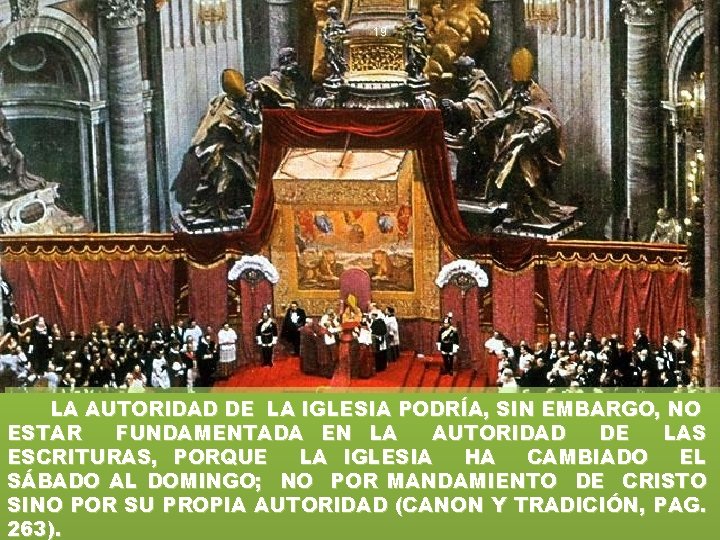 19

LA AUTORIDAD DE LA IGLESIA PODRÍA, SIN EMBARGO, NO ESTAR FUNDAMENTADA EN LA AUTORIDAD DE LAS ESCRITURAS, PORQUE LA IGLESIA HA CAMBIADO EL SÁBADO AL DOMINGO; NO POR MANDAMIENTO DE CRISTO SINO POR SU PROPIA AUTORIDAD (CANON Y TRADICIÓN, PAG. 263).